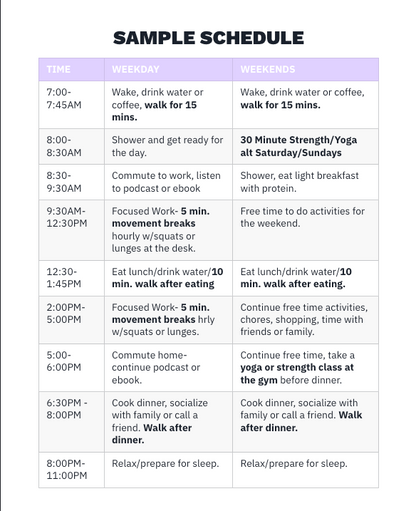 SAMPLE SCHEDULE

| TIME | WEEKDAY | WEEKENDS |
|---|---|---|
| 7:00-7:45AM | Wake, drink water or coffee, walk for 15 mins. | Wake, drink water or coffee, walk for 15 mins. |
| 8:00-8:30AM | Shower and get ready for the day. | 30 Minute Strength/Yoga alt Saturday/Sundays |
| 8:30-9:30AM | Commute to work, listen to podcast or ebook | Shower, eat light breakfast with protein. |
| 9:30AM-12:30PM | Focused Work- 5 min. movement breaks hourly w/squats or lunges at the desk. | Free time to do activities for the weekend. |
| 12:30-1:45PM | Eat lunch/drink water/10 min. walk after eating | Eat lunch/drink water/10 min. walk after eating. |
| 2:00PM-5:00PM | Focused Work- 5 min. movement breaks hrly w/squats or lunges. | Continue free time activities, chores, shopping, time with friends or family. |
| 5:00-6:00PM | Commute home- continue podcast or ebook. | Continue free time, take a yoga or strength class at the gym before dinner. |
| 6:30PM - 8:00PM | Cook dinner, socialize with family or call a friend. Walk after dinner. | Cook dinner, socialize with family or call a friend. Walk after dinner. |
| 8:00PM-11:00PM | Relax/prepare for sleep. | Relax/prepare for sleep. |